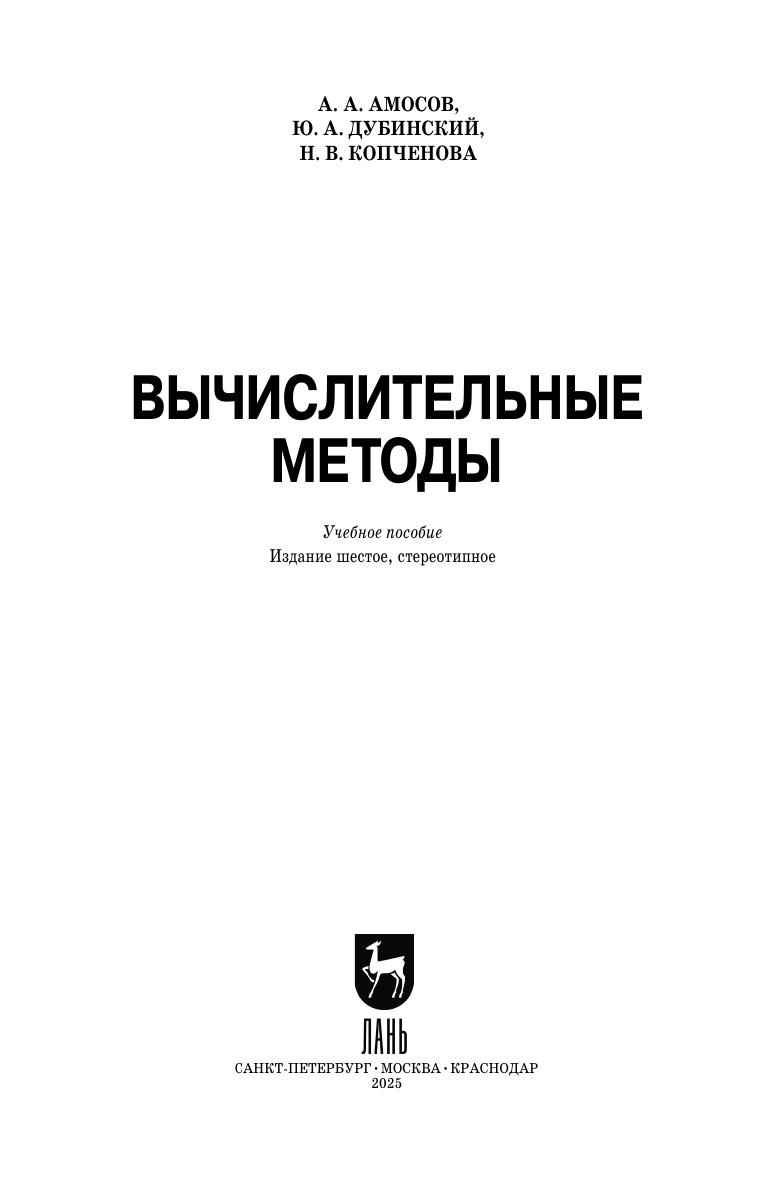 А. А. АМОСОВ,
Ю. А. ДУБИНСКИЙ,
Н. В. КОПЧЕНОВА

ВЫЧИСЛИТЕЛЬНЫЕ
МЕТОДЫ

Учебное пособие
Издание шестое, стереотипное

ЛАНЬ

САНКТ-ПЕТЕРБУРГ · МОСКВА · КРАСНОДАР
2025